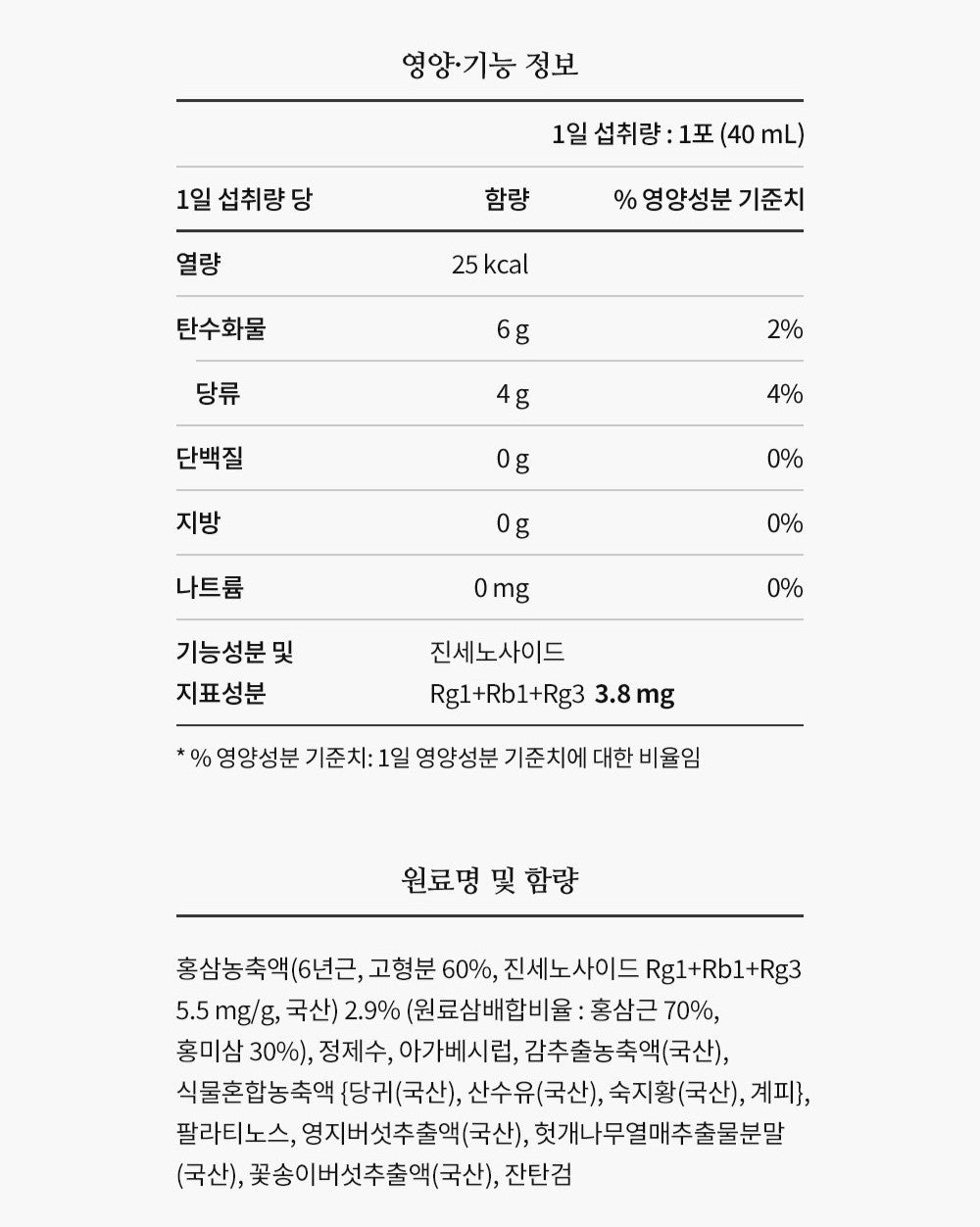 영양·기능 정보

1일 섭취량 : 1포 (40 mL)

| 1일 섭취량 당 | 함량 | % 영양성분 기준치 |
|---|---|---|
| 열량 | 25 kcal | |
| 탄수화물 | 6 g | 2% |
| 당류 | 4 g | 4% |
| 단백질 | 0 g | 0% |
| 지방 | 0 g | 0% |
| 나트륨 | 0 mg | 0% |
| 기능성분 및 지표성분 | 진세노사이드 Rg1+Rb1+Rg3 3.8 mg | |

* % 영양성분 기준치: 1일 영양성분 기준치에 대한 비율임

원료명 및 함량

홍삼농축액(6년근, 고형분 60%, 진세노사이드 Rg1+Rb1+Rg3 5.5 mg/g, 국산) 2.9% (원료삼배합비율 : 홍삼근 70%, 홍미삼 30%), 정제수, 아가베시럽, 감추출농축액(국산), 식물혼합농축액 {당귀(국산), 산수유(국산), 숙지황(국산), 계피}, 팔라티노스, 영지버섯추출액(국산), 헛개나무열매추출물분말(국산), 꽃송이버섯추출액(국산), 잔탄검